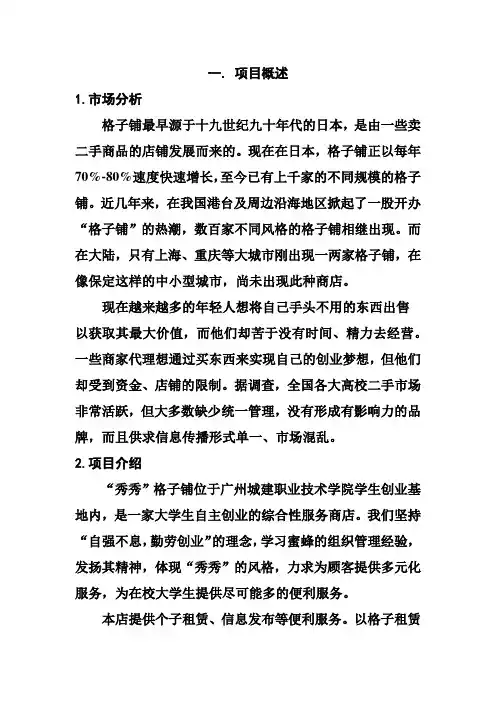 一. 项目概述

1. 市场分析

格子铺最早源于十九世纪九十年代的日本，是由一些卖二手商品的店铺发展而来的。现在在日本，格子铺正以每年70%-80%速度快速增长，至今已有上千家的不同规模的格子铺。近几年来，在我国港台及周边沿海地区掀起了一股开办“格子铺”的热潮，数百家不同风格的格子铺相继出现。而在大陆，只有上海、重庆等大城市刚出现一两家格子铺，在像保定这样的中小型城市，尚未出现此种商店。

现在越来越多的年轻人想将自己手头不用的东西出售以获取其最大价值，而他们却苦于没有时间、精力去经营。一些商家代理想通过买东西来实现自己的创业梦想，但他们却受到资金、店铺的限制。据调查，全国各大高校二手市场非常活跃，但大多数缺少统一管理，没有形成有影响力的品牌，而且供求信息传播形式单一、市场混乱。

2. 项目介绍

“秀秀”格子铺位于广州城建职业技术学院学生创业基地内，是一家大学生自主创业的综合性服务商店。我们坚持“自强不息，勤劳创业”的理念，学习蜜蜂的组织管理经验，发扬其精神，体现“秀秀”的风格，力求为顾客提供多元化服务，为在校大学生提供尽可能多的便利服务。

本店提供个子租赁、信息发布等便利服务。以格子租赁